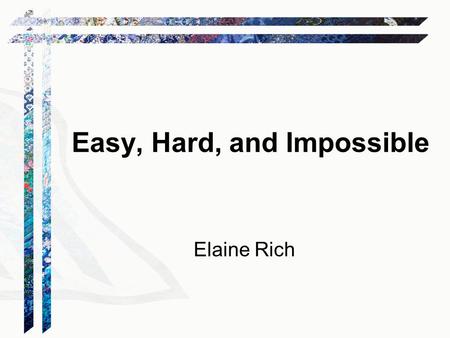 Easy, Hard, and Impossible

Elaine Rich